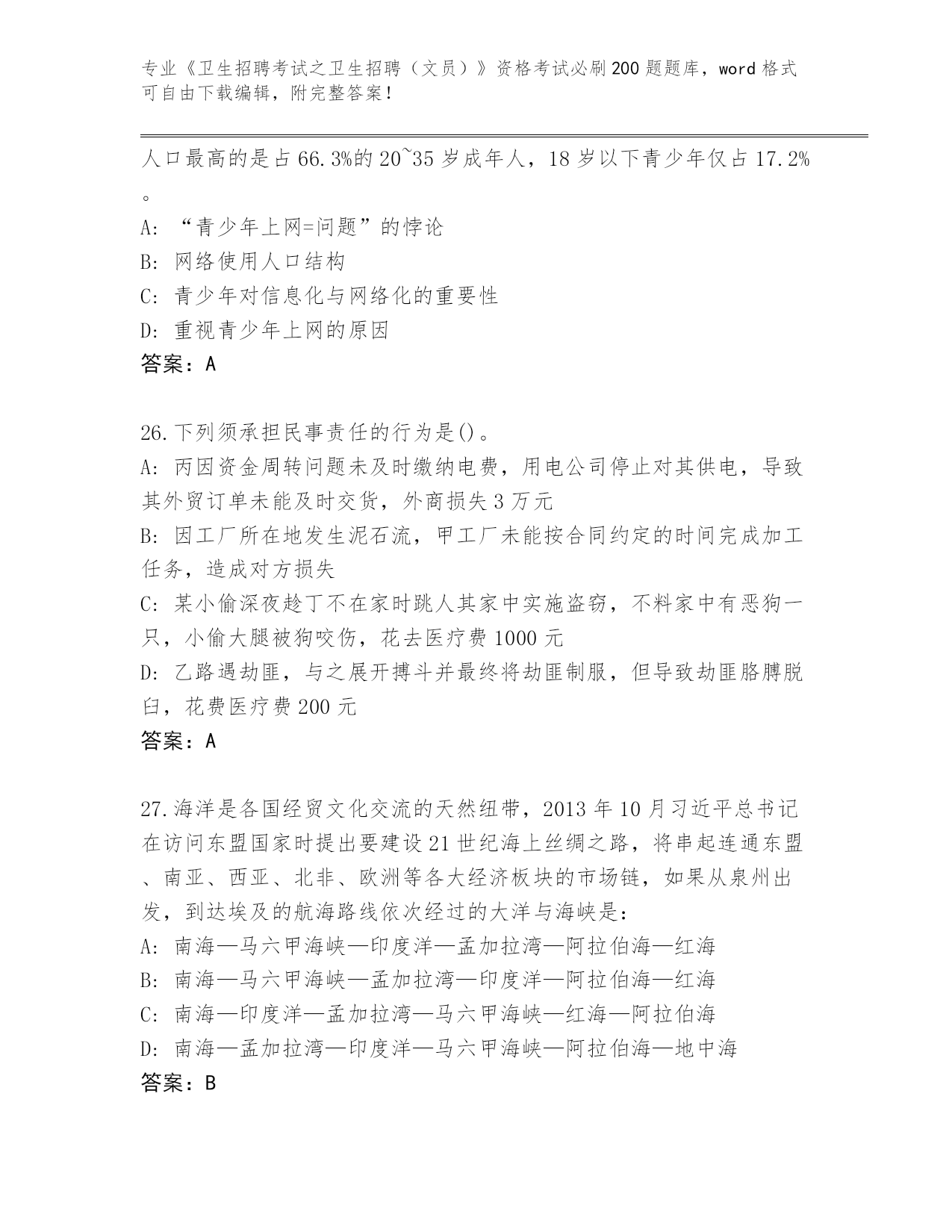 专业《卫生招聘考试之卫生招聘（文员）》资格考试必刷200题题库，word格式可自由下载编辑，附完整答案！

人口最高的是占66.3%的20~35岁成年人，18岁以下青少年仅占17.2%。

A: “青少年上网=问题”的悖论
B: 网络使用人口结构
C: 青少年对信息化与网络化的重要性
D: 重视青少年上网的原因
答案：A

26.下列须承担民事责任的行为是()。
A: 丙因资金周转问题未及时缴纳电费，用电公司停止对其供电，导致其外贸订单未能及时交货，外商损失3万元
B: 因工厂所在地发生泥石流，甲工厂未能按合同约定的时间完成加工任务，造成对方损失
C: 某小偷深夜趁丁不在家时跳人其家中实施盗窃，不料家中有恶狗一只，小偷大腿被狗咬伤，花去医疗费1000元
D: 乙路遇劫匪，与之展开搏斗并最终将劫匪制服，但导致劫匪胳膊脱臼，花费医疗费200元
答案：A

27.海洋是各国经贸文化交流的天然纽带，2013年10月习近平总书记在访问东盟国家时提出要建设21世纪海上丝绸之路，将串起连通东盟、南亚、西亚、北非、欧洲等各大经济板块的市场链，如果从泉州出发，到达埃及的航海路线依次经过的大洋与海峡是：
A: 南海—马六甲海峡—印度洋—孟加拉湾—阿拉伯海—红海
B: 南海—马六甲海峡—孟加拉湾—印度洋—阿拉伯海—红海
C: 南海—印度洋—孟加拉湾—马六甲海峡—红海—阿拉伯海
D: 南海—孟加拉湾—印度洋—马六甲海峡—阿拉伯海—地中海
答案：B